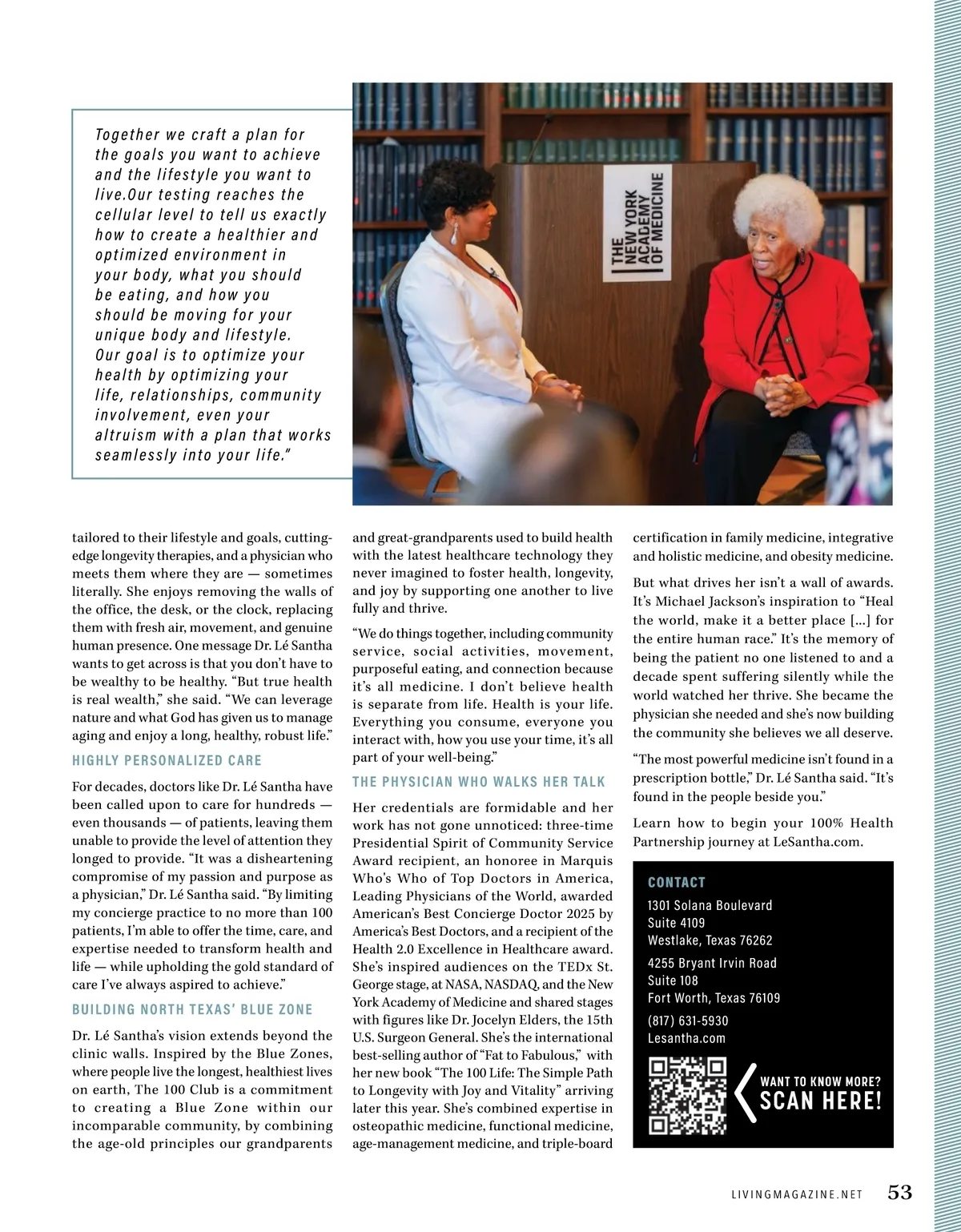 Together we craft a plan for the goals you want to achieve and the lifestyle you want to live.Our testing reaches the cellular level to tell us exactly how to create a healthier and optimized environment in your body, what you should be eating, and how you should be moving for your unique body and lifestyle. Our goal is to optimize your health by optimizing your life, relationships, community involvement, even your altruism with a plan that works seamlessly into your life."

THE NEW YORK ACADEMY OF MEDICINE

tailored to their lifestyle and goals, cutting-edge longevity therapies, and a physician who meets them where they are — sometimes literally. She enjoys removing the walls of the office, the desk, or the clock, replacing them with fresh air, movement, and genuine human presence. One message Dr. Lé Santha wants to get across is that you don't have to be wealthy to be healthy. "But true health is real wealth," she said. "We can leverage nature and what God has given us to manage aging and enjoy a long, healthy, robust life."

HIGHLY PERSONALIZED CARE

For decades, doctors like Dr. Lé Santha have been called upon to care for hundreds — even thousands — of patients, leaving them unable to provide the level of attention they longed to provide. "It was a disheartening compromise of my passion and purpose as a physician," Dr. Lé Santha said. "By limiting my concierge practice to no more than 100 patients, I'm able to offer the time, care, and expertise needed to transform health and life — while upholding the gold standard of care I've always aspired to achieve."

BUILDING NORTH TEXAS' BLUE ZONE

Dr. Lé Santha's vision extends beyond the clinic walls. Inspired by the Blue Zones, where people live the longest, healthiest lives on earth, The 100 Club is a commitment to creating a Blue Zone within our incomparable community, by combining the age-old principles our grandparents and great-grandparents used to build health with the latest healthcare technology they never imagined to foster health, longevity, and joy by supporting one another to live fully and thrive.

"We do things together, including community service, social activities, movement, purposeful eating, and connection because it's all medicine. I don't believe health is separate from life. Health is your life. Everything you consume, everyone you interact with, how you use your time, it's all part of your well-being."

THE PHYSICIAN WHO WALKS HER TALK

Her credentials are formidable and her work has not gone unnoticed: three-time Presidential Spirit of Community Service Award recipient, an honoree in Marquis Who's Who of Top Doctors in America, Leading Physicians of the World, awarded American's Best Concierge Doctor 2025 by America's Best Doctors, and a recipient of the Health 2.0 Excellence in Healthcare award. She's inspired audiences on the TEDx St. George stage, at NASA, NASDAQ, and the New York Academy of Medicine and shared stages with figures like Dr. Jocelyn Elders, the 15th U.S. Surgeon General. She's the international best-selling author of "Fat to Fabulous," with her new book "The 100 Life: The Simple Path to Longevity with Joy and Vitality" arriving later this year. She's combined expertise in osteopathic medicine, functional medicine, age-management medicine, and triple-board certification in family medicine, integrative and holistic medicine, and obesity medicine.

But what drives her isn't a wall of awards. It's Michael Jackson's inspiration to "Heal the world, make it a better place [...] for the entire human race." It's the memory of being the patient no one listened to and a decade spent suffering silently while the world watched her thrive. She became the physician she needed and she's now building the community she believes we all deserve.

"The most powerful medicine isn't found in a prescription bottle," Dr. Lé Santha said. "It's found in the people beside you."

Learn how to begin your 100% Health Partnership journey at LeSantha.com.

CONTACT
1301 Solana Boulevard
Suite 4109
Westlake, Texas 76262
4255 Bryant Irvin Road
Suite 108
Fort Worth, Texas 76109
(817) 631-5930
Lesantha.com

WANT TO KNOW MORE?
SCAN HERE!

LIVINGMAGAZINE.NET 53